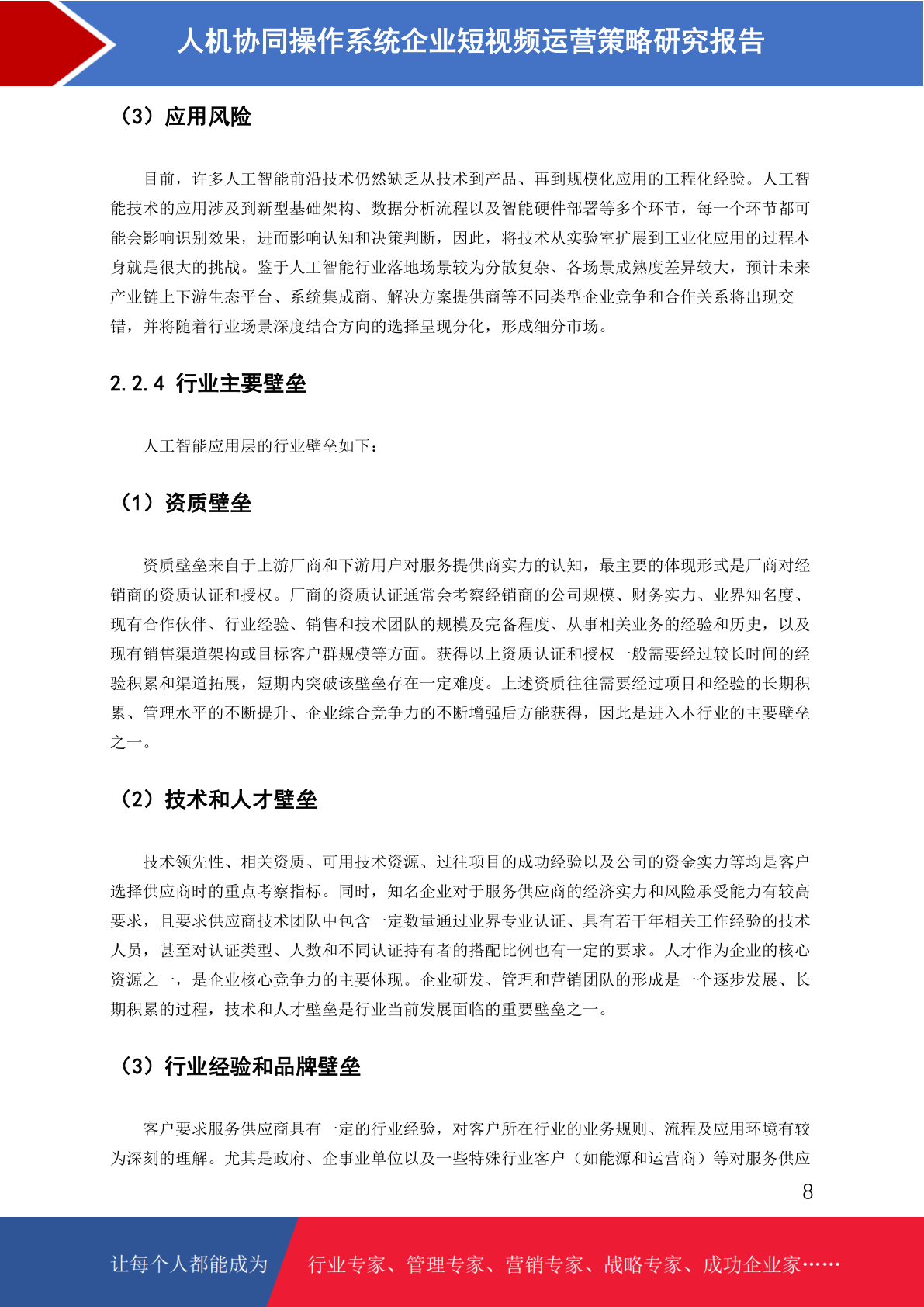 人机协同操作系统企业短视频运营策略研究报告

（3）应用风险

目前，许多人工智能前沿技术仍然缺乏从技术到产品、再到规模化应用的工程化经验。人工智能技术的应用涉及到新型基础架构、数据分析流程以及智能硬件部署等多个环节，每一个环节都可能会影响识别效果，进而影响认知和决策判断，因此，将技术从实验室扩展到工业化应用的过程本身就是很大的挑战。鉴于人工智能行业落地场景较为分散复杂、各场景成熟度差异较大，预计未来产业链上下游生态平台、系统集成商、解决方案提供商等不同类型企业竞争和合作关系将出现交错，并将随着行业场景深度结合方向的选择呈现分化，形成细分市场。

2.2.4 行业主要壁垒

人工智能应用层的行业壁垒如下：

（1）资质壁垒

资质壁垒来自于上游厂商和下游用户对服务提供商实力的认知，最主要的体现形式是厂商对经销商的资质认证和授权。厂商的资质认证通常会考察经销商的公司规模、财务实力、业界知名度、现有合作伙伴、行业经验、销售和技术团队的规模及完备程度、从事相关业务的经验和历史，以及现有销售渠道架构或目标客户群规模等方面。获得以上资质认证和授权一般需要经过较长时间的经验积累和渠道拓展，短期内突破该壁垒存在一定难度。上述资质往往需要经过项目和经验的长期积累、管理水平的不断提升、企业综合竞争力的不断增强后方能获得，因此是进入本行业的主要壁垒之一。

（2）技术和人才壁垒

技术领先性、相关资质、可用技术资源、过往项目的成功经验以及公司的资金实力等均是客户选择供应商时的重点考察指标。同时，知名企业对于服务供应商的经济实力和风险承受能力有较高要求，且要求供应商技术团队中包含一定数量通过业界专业认证、具有若干年相关工作经验的技术人员，甚至对认证类型、人数和不同认证持有者的搭配比例也有一定的要求。人才作为企业的核心资源之一，是企业核心竞争力的主要体现。企业研发、管理和营销团队的形成是一个逐步发展、长期积累的过程，技术和人才壁垒是行业当前发展面临的重要壁垒之一。

（3）行业经验和品牌壁垒

客户要求服务供应商具有一定的行业经验，对客户所在行业的业务规则、流程及应用环境有较为深刻的理解。尤其是政府、企事业单位以及一些特殊行业客户（如能源和运营商）等对服务供应

8

让每个人都能成为 行业专家、管理专家、营销专家、战略专家、成功企业家……